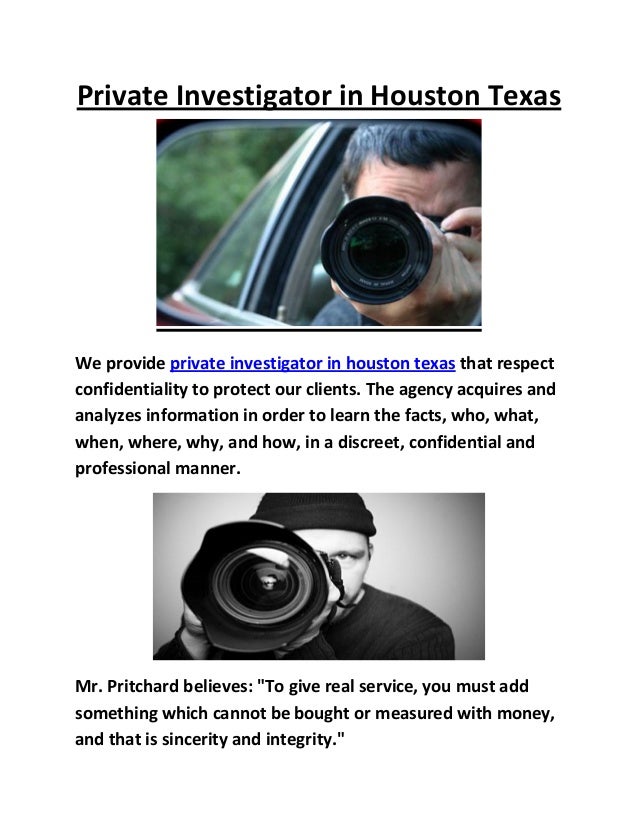 Private Investigator in Houston Texas

We provide private investigator in houston texas that respect confidentiality to protect our clients. The agency acquires and analyzes information in order to learn the facts, who, what, when, where, why, and how, in a discreet, confidential and professional manner.

Mr. Pritchard believes: "To give real service, you must add something which cannot be bought or measured with money, and that is sincerity and integrity."